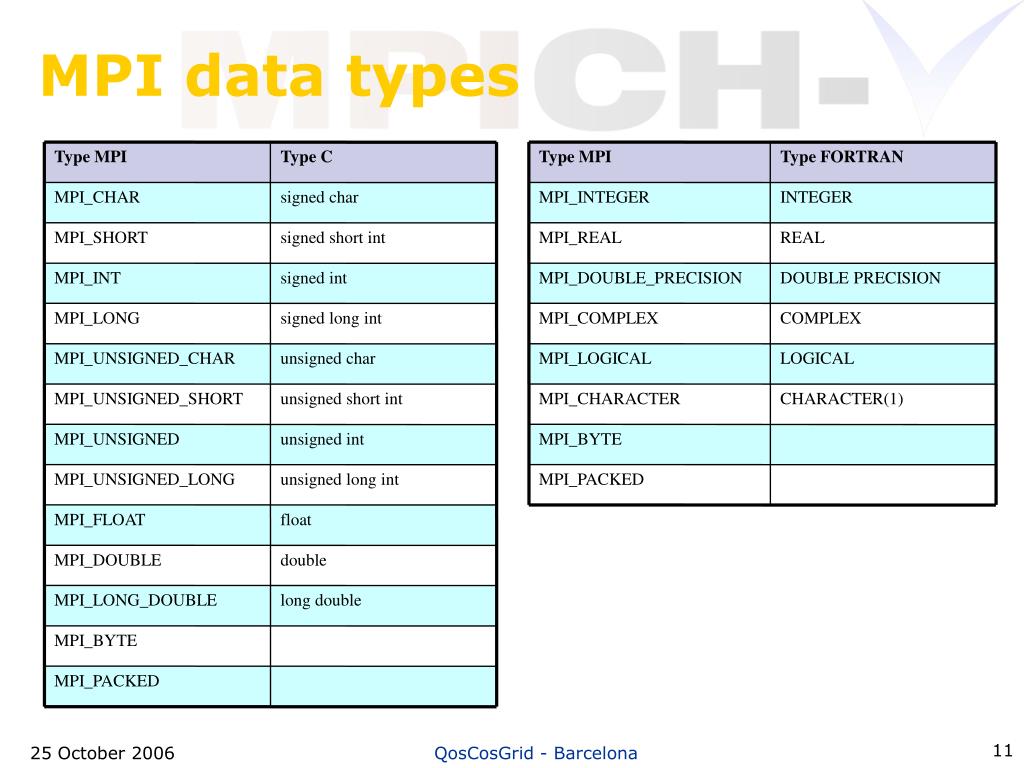 MPI data types

| Type MPI | Type C |
|---|---|
| MPI_CHAR | signed char |
| MPI_SHORT | signed short int |
| MPI_INT | signed int |
| MPI_LONG | signed long int |
| MPI_UNSIGNED_CHAR | unsigned char |
| MPI_UNSIGNED_SHORT | unsigned short int |
| MPI_UNSIGNED | unsigned int |
| MPI_UNSIGNED_LONG | unsigned long int |
| MPI_FLOAT | float |
| MPI_DOUBLE | double |
| MPI_LONG_DOUBLE | long double |
| MPI_BYTE | |
| MPI_PACKED | |

| Type MPI | Type FORTRAN |
|---|---|
| MPI_INTEGER | INTEGER |
| MPI_REAL | REAL |
| MPI_DOUBLE_PRECISION | DOUBLE PRECISION |
| MPI_COMPLEX | COMPLEX |
| MPI_LOGICAL | LOGICAL |
| MPI_CHARACTER | CHARACTER(1) |
| MPI_BYTE | |
| MPI_PACKED | |

25 October 2006

QosCosGrid - Barcelona

11

MPICH-V